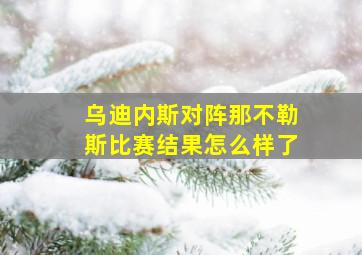 乌迪内斯对阵那不勒斯比赛结果怎么样了